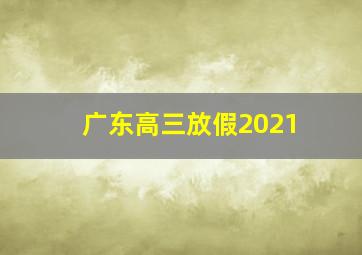 广东高三放假2021